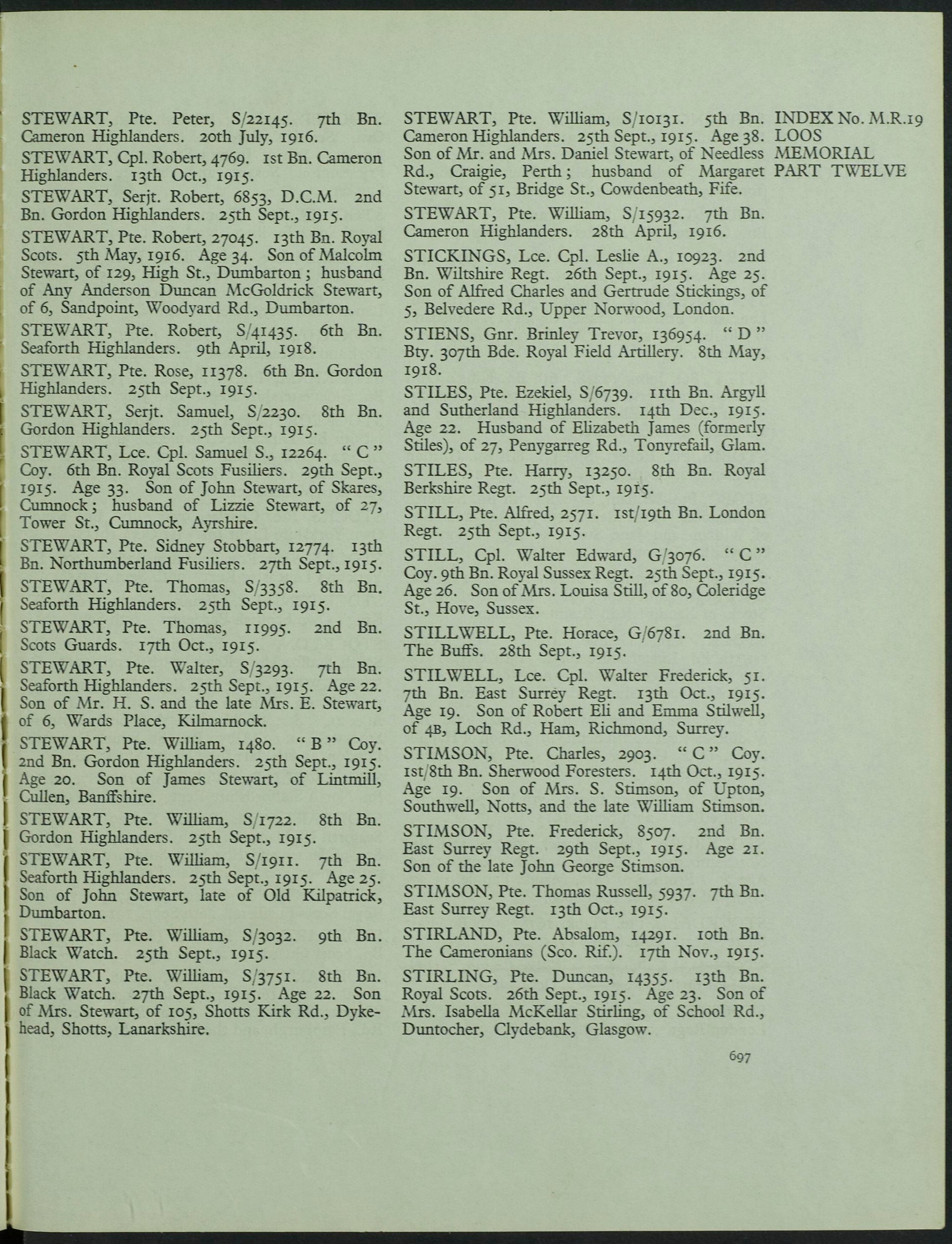 STEWART, Pte. Peter, S/22145. 7th Bn. Cameron Highlanders. 20th July, 1916.

STEWART, Cpl. Robert, 4769. 1st Bn. Cameron Highlanders. 13th Oct., 1915.

STEWART, Serjt. Robert, 6853, D.C.M. 2nd Bn. Gordon Highlanders. 25th Sept., 1915.

STEWART, Pte. Robert, 27045. 13th Bn. Royal Scots. 5th May, 1916. Age 34. Son of Malcolm Stewart, of 129, High St., Dumbarton; husband of Any Anderson Duncan McGoldrick Stewart, of 6, Sandpoint, Woodyard Rd., Dumbarton.

STEWART, Pte. Robert, S/41435. 6th Bn. Seaforth Highlanders. 9th April, 1918.

STEWART, Pte. Rose, 11378. 6th Bn. Gordon Highlanders. 25th Sept., 1915.

STEWART, Serjt. Samuel, S/2230. 8th Bn. Gordon Highlanders. 25th Sept., 1915.

STEWART, Lce. Cpl. Samuel S., 12264. "C" Coy. 6th Bn. Royal Scots Fusiliers. 29th Sept., 1915. Age 33. Son of John Stewart, of Skares, Cumnock; husband of Lizzie Stewart, of 27, Tower St., Cumnock, Ayrshire.

STEWART, Pte. Sidney Stobbart, 12774. 13th Bn. Northumberland Fusiliers. 27th Sept., 1915.

STEWART, Pte. Thomas, S/3358. 8th Bn. Seaforth Highlanders. 25th Sept., 1915.

STEWART, Pte. Thomas, 11995. 2nd Bn. Scots Guards. 17th Oct., 1915.

STEWART, Pte. Walter, S/3293. 7th Bn. Seaforth Highlanders. 25th Sept., 1915. Age 22. Son of Mr. H. S. and the late Mrs. E. Stewart, of 6, Wards Place, Kilmarnock.

STEWART, Pte. William, 1480. "B" Coy. 2nd Bn. Gordon Highlanders. 25th Sept., 1915. Age 20. Son of James Stewart, of Lintmill, Cullen, Banffshire.

STEWART, Pte. William, S/1722. 8th Bn. Gordon Highlanders. 25th Sept., 1915.

STEWART, Pte. William, S/1911. 7th Bn. Seaforth Highlanders. 25th Sept., 1915. Age 25. Son of John Stewart, late of Old Kilpatrick, Dumbarton.

STEWART, Pte. William, S/3032. 9th Bn. Black Watch. 25th Sept., 1915.

STEWART, Pte. William, S/3751. 8th Bn. Black Watch. 27th Sept., 1915. Age 22. Son of Mrs. Stewart, of 105, Shotts Kirk Rd., Dykehead, Shotts, Lanarkshire.

STEWART, Pte. William, S/10131. 5th Bn. Cameron Highlanders. 25th Sept., 1915. Age 38. Son of Mr. and Mrs. Daniel Stewart, of Needless Rd., Craigie, Perth; husband of Margaret Stewart, of 51, Bridge St., Cowdenbeath, Fife.

STEWART, Pte. William, S/15932. 7th Bn. Cameron Highlanders. 28th April, 1916.

STICKINGS, Lce. Cpl. Leslie A., 10923. 2nd Bn. Wiltshire Regt. 26th Sept., 1915. Age 25. Son of Alfred Charles and Gertrude Stickings, of 5, Belvedere Rd., Upper Norwood, London.

STIENS, Gnr. Brinley Trevor, 136954. "D" Bty. 307th Bde. Royal Field Artillery. 8th May, 1918.

STILES, Pte. Ezekiel, S/6739. 11th Bn. Argyll and Sutherland Highlanders. 14th Dec., 1915. Age 22. Husband of Elizabeth James (formerly Stiles), of 27, Penygarreg Rd., Tonyrefail, Glam.

STILES, Pte. Harry, 13250. 8th Bn. Royal Berkshire Regt. 25th Sept., 1915.

STILL, Pte. Alfred, 2571. 1st/19th Bn. London Regt. 25th Sept., 1915.

STILL, Cpl. Walter Edward, G/3076. "C" Coy. 9th Bn. Royal Sussex Regt. 25th Sept., 1915. Age 26. Son of Mrs. Louisa Still, of 80, Coleridge St., Hove, Sussex.

STILLWELL, Pte. Horace, G/6781. 2nd Bn. The Buffs. 28th Sept., 1915.

STILWELL, Lce. Cpl. Walter Frederick, 51. 7th Bn. East Surrey Regt. 13th Oct., 1915. Age 19. Son of Robert Eli and Emma Stilwell, of 4B, Loch Rd., Ham, Richmond, Surrey.

STIMSON, Pte. Charles, 2903. "C" Coy. 1st/8th Bn. Sherwood Foresters. 14th Oct., 1915. Age 19. Son of Mrs. S. Stimson, of Upton, Southwell, Notts, and the late William Stimson.

STIMSON, Pte. Frederick, 8507. 2nd Bn. East Surrey Regt. 29th Sept., 1915. Age 21. Son of the late John George Stimson.

STIMSON, Pte. Thomas Russell, 5937. 7th Bn. East Surrey Regt. 13th Oct., 1915.

STIRLAND, Pte. Absalom, 14291. 10th Bn. The Cameronians (Sco. Rif.). 17th Nov., 1915.

STIRLING, Pte. Duncan, 14355. 13th Bn. Royal Scots. 26th Sept., 1915. Age 23. Son of Mrs. Isabella McKellar Stirling, of School Rd., Duntocher, Clydebank, Glasgow.

INDEX No. M.R.19
LOOS
MEMORIAL
PART TWELVE

697